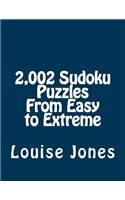 2,002 Sudoku Puzzles From Easy to Extreme

Louise Jones